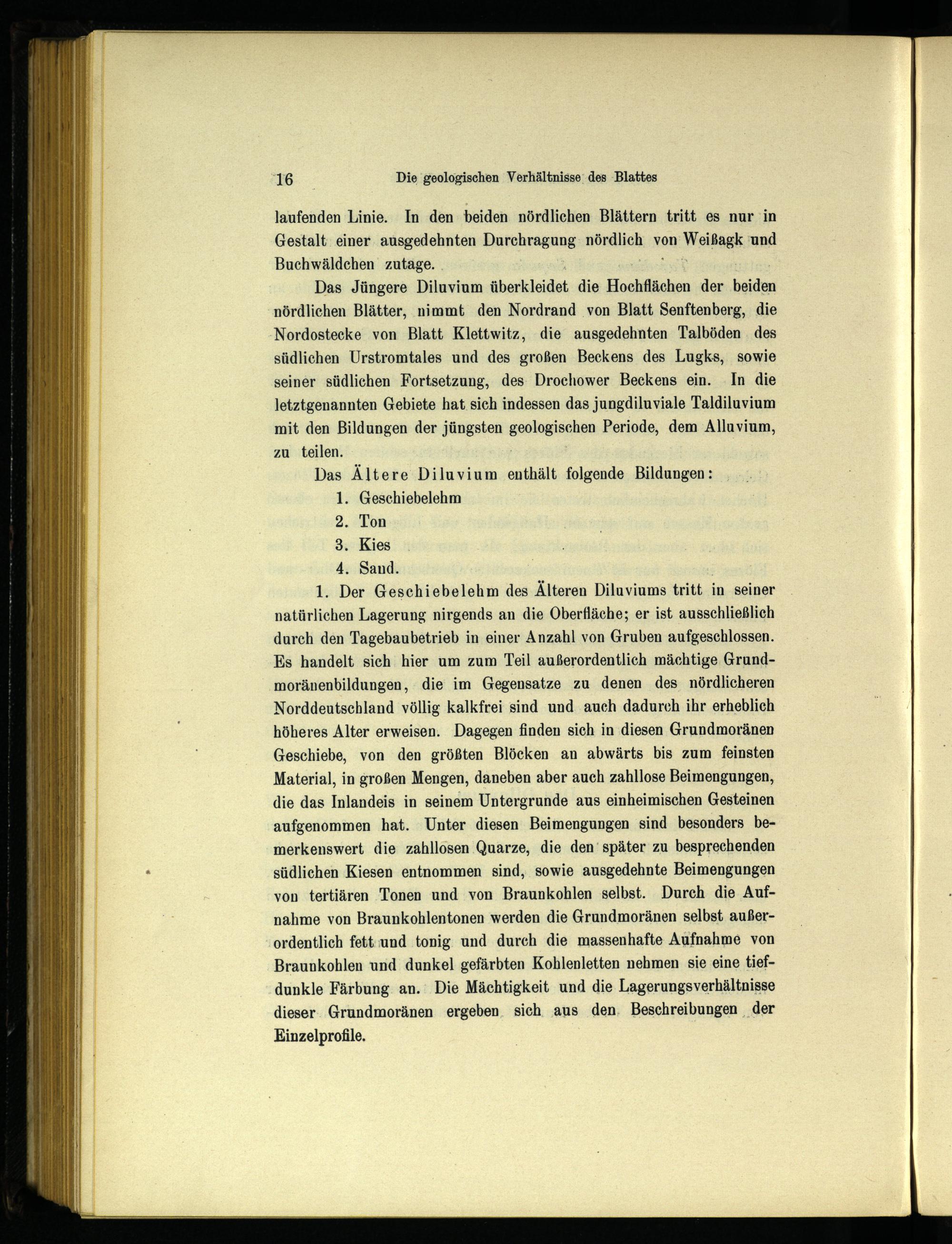 16 Die geologischen Verhältnisse des Blattes

laufenden Linie. In den beiden nördlichen Blättern tritt es nur in Gestalt einer ausgedehnten Durchragung nördlich von Weißagk und Buchwäldchen zutage.

Das Jüngere Diluvium überkleidet die Hochflächen der beiden nördlichen Blätter, nimmt den Nordrand von Blatt Senftenberg, die Nordostecke von Blatt Klettwitz, die ausgedehnten Talböden des südlichen Urstromtales und des großen Beckens des Lugks, sowie seiner südlichen Fortsetzung, des Drochower Beckens ein. In die letztgenannten Gebiete hat sich indessen das jungdiluviale Taldiluvium mit den Bildungen der jüngsten geologischen Periode, dem Alluvium, zu teilen.

Das Ältere Diluvium enthält folgende Bildungen:

1. Geschiebelehm
2. Ton
3. Kies
4. Sand.

1. Der Geschiebelehm des Älteren Diluviums tritt in seiner natürlichen Lagerung nirgends an die Oberfläche; er ist ausschließlich durch den Tagebaubetrieb in einer Anzahl von Gruben aufgeschlossen. Es handelt sich hier um zum Teil außerordentlich mächtige Grundmoränenbildungen, die im Gegensatze zu denen des nördlicheren Norddeutschland völlig kalkfrei sind und auch dadurch ihr erheblich höheres Alter erweisen. Dagegen finden sich in diesen Grundmoränen Geschiebe, von den größten Blöcken an abwärts bis zum feinsten Material, in großen Mengen, daneben aber auch zahllose Beimengungen, die das Inlandeis in seinem Untergrunde aus einheimischen Gesteinen aufgenommen hat. Unter diesen Beimengungen sind besonders bemerkenswert die zahllosen Quarze, die den später zu besprechenden südlichen Kiesen entnommen sind, sowie ausgedehnte Beimengungen von tertiären Tonen und von Braunkohlen selbst. Durch die Aufnahme von Braunkohlentonen werden die Grundmoränen selbst außerordentlich fett und tonig und durch die massenhafte Aufnahme von Braunkohlen und dunkel gefärbten Kohlenletten nehmen sie eine tiefdunkle Färbung an. Die Mächtigkeit und die Lagerungsverhältnisse dieser Grundmoränen ergeben sich aus den Beschreibungen der Einzelprofile.